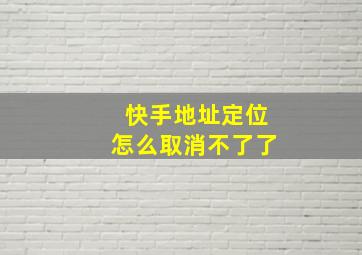 快手地址定位
怎么取消不了了